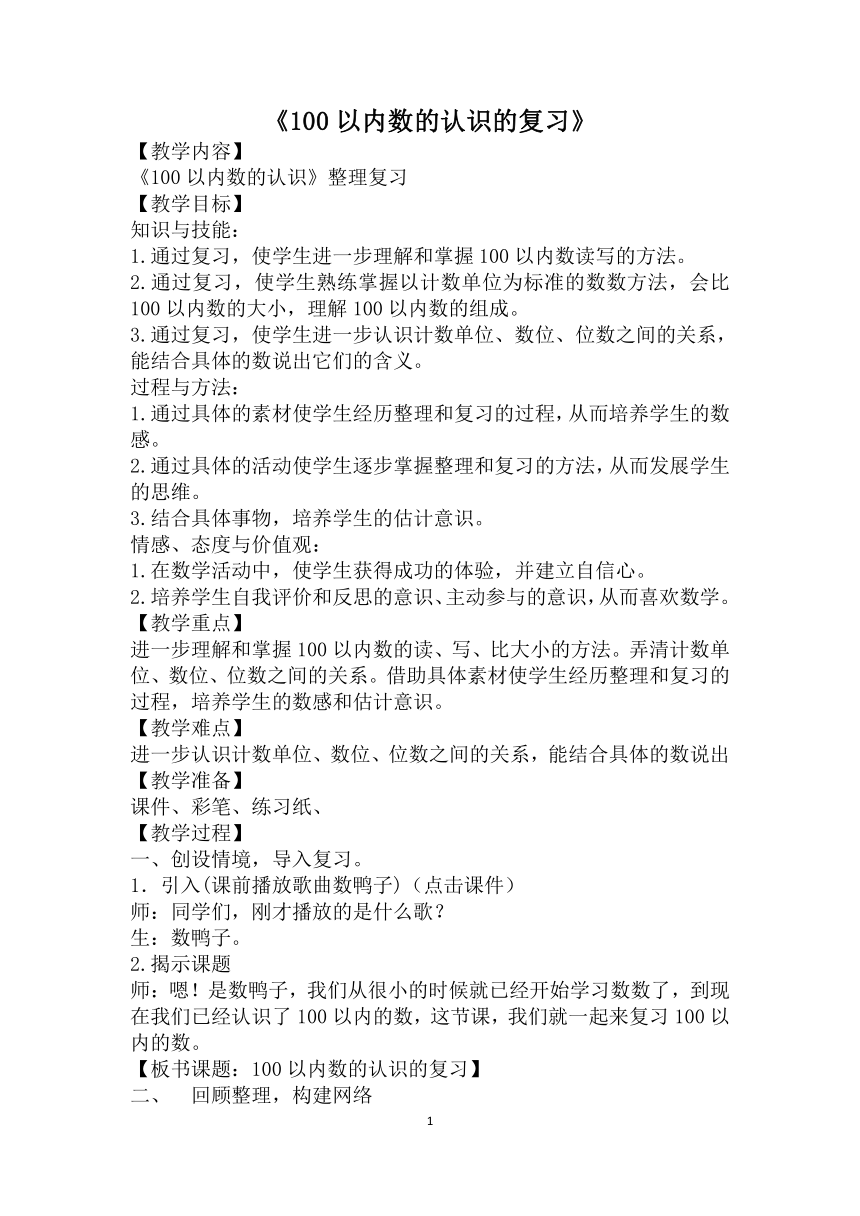 《100 以内数的认识的复习》

【教学内容】
《100 以内数的认识》整理复习
【教学目标】
知识与技能：
1.通过复习，使学生进一步理解和掌握 100 以内数读写的方法。
2.通过复习，使学生熟练掌握以计数单位为标准的数数方法，会比 100 以内数的大小，理解 100 以内数的组成。
3.通过复习，使学生进一步认识计数单位、数位、位数之间的关系，能结合具体的数说出它们的含义。
过程与方法：
1.通过具体的素材使学生经历整理和复习的过程，从而培养学生的数感。
2.通过具体的活动使学生逐步掌握整理和复习的方法，从而发展学生的思维。
3.结合具体事物，培养学生的估计意识。
情感、态度与价值观：
1.在数学活动中，使学生获得成功的体验，并建立自信心。
2.培养学生自我评价和反思的意识、主动参与的意识，从而喜欢数学。
【教学重点】
进一步理解和掌握 100 以内数的读、写、比大小的方法。弄清计数单位、数位、位数之间的关系。借助具体素材使学生经历整理和复习的过程，培养学生的数感和估计意识。
【教学难点】
进一步认识计数单位、数位、位数之间的关系，能结合具体的数说出
【教学准备】
课件、彩笔、练习纸、
【教学过程】
一、创设情境，导入复习。
1．引入(课前播放歌曲数鸭子)（点击课件）
师：同学们，刚才播放的是什么歌？
生：数鸭子。
2.揭示课题
师：嗯！是数鸭子，我们从很小的时候就已经开始学习数数了，到现在我们已经认识了 100 以内的数，这节课，我们就一起来复习 100 以内的数。
【板书课题：100 以内数的认识的复习】
二、 回顾整理，构建网络

1